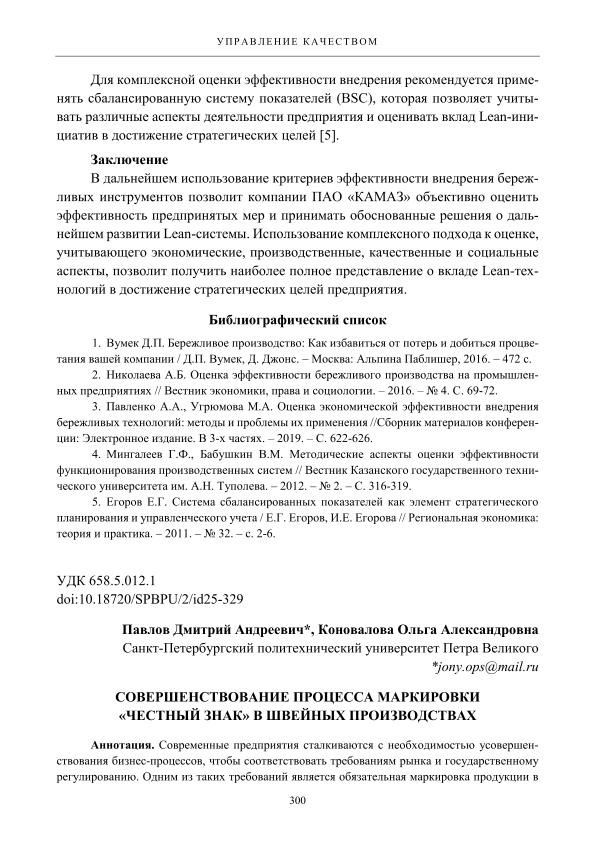 УПРАВЛЕНИЕ КАЧЕСТВОМ

Для комплексной оценки эффективности внедрения рекомендуется применять сбалансированную систему показателей (BSC), которая позволяет учитывать различные аспекты деятельности предприятия и оценивать вклад Lean-инициатив в достижение стратегических целей [5].

Заключение

В дальнейшем использование критериев эффективности внедрения бережливых инструментов позволит компании ПАО «КАМАЗ» объективно оценить эффективность предпринятых мер и принимать обоснованные решения о дальнейшем развитии Lean-системы. Использование комплексного подхода к оценке, учитывающего экономические, производственные, качественные и социальные аспекты, позволит получить наиболее полное представление о вкладе Lean-технологий в достижение стратегических целей предприятия.

Библиографический список

1. Вумек Д.П. Бережливое производство: Как избавиться от потерь и добиться процветания вашей компании / Д.П. Вумек, Д. Джонс. – Москва: Альпина Паблишер, 2016. – 472 с.

2. Николаева А.Б. Оценка эффективности бережливого производства на промышленных предприятиях // Вестник экономики, права и социологии. – 2016. – № 4. С. 69-72.

3. Павленко А.А., Угрюмова М.А. Оценка экономической эффективности внедрения бережливых технологий: методы и проблемы их применения //Сборник материалов конференции: Электронное издание. В 3-х частях. – 2019. – С. 622-626.

4. Мингалеев Г.Ф., Бабушкин В.М. Методические аспекты оценки эффективности функционирования производственных систем // Вестник Казанского государственного технического университета им. А.Н. Туполева. – 2012. – № 2. – С. 316-319.

5. Егоров Е.Г. Система сбалансированных показателей как элемент стратегического планирования и управленческого учета / Е.Г. Егоров, И.Е. Егорова // Региональная экономика: теория и практика. – 2011. – № 32. – с. 2-6.

УДК 658.5.012.1
doi:10.18720/SPBPU/2/id25-329

Павлов Дмитрий Андреевич*, Коновалова Ольга Александровна
Санкт-Петербургский политехнический университет Петра Великого
*jony.ops@mail.ru

СОВЕРШЕНСТВОВАНИЕ ПРОЦЕССА МАРКИРОВКИ «ЧЕСТНЫЙ ЗНАК» В ШВЕЙНЫХ ПРОИЗВОДСТВАХ

Аннотация. Современные предприятия сталкиваются с необходимостью усовершенствования бизнес-процессов, чтобы соответствовать требованиям рынка и государственному регулированию. Одним из таких требований является обязательная маркировка продукции в

300